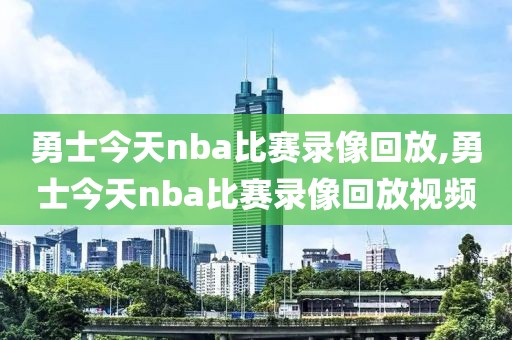 勇士今天nba比赛录像回放,勇士今天nba比赛录像回放视频